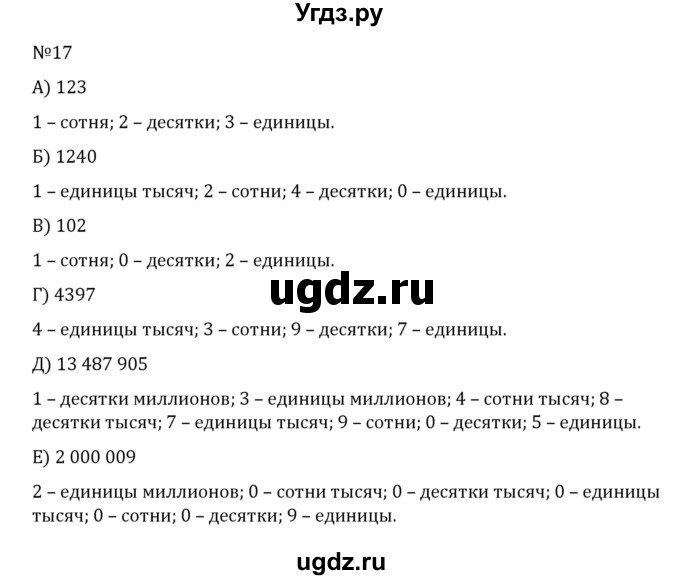 Угдз.ру

№17

А) 123

1 – сотня; 2 – десятки; 3 – единицы.

Б) 1240

1 – единицы тысяч; 2 – сотни; 4 – десятки; 0 – единицы.

В) 102

1 – сотня; 0 – десятки; 2 – единицы.

ugdz.ru

Г) 4397

4 – единицы тысяч; 3 – сотни; 9 – десятки; 7 – единицы.

Д) 13 487 905

1 – десятки миллионов; 3 – единицы миллионов; 4 – сотни тысяч; 8 – десятки тысяч; 7 – единицы тысяч; 9 – сотни; 0 – десятки; 5 – единицы.

Е) 2 000 009

2 – единицы миллионов; 0 – сотни тысяч; 0 – десятки тысяч; 0 – единицы тысяч; 0 – сотни; 0 – десятки; 9 – единицы.

ugdz.ru